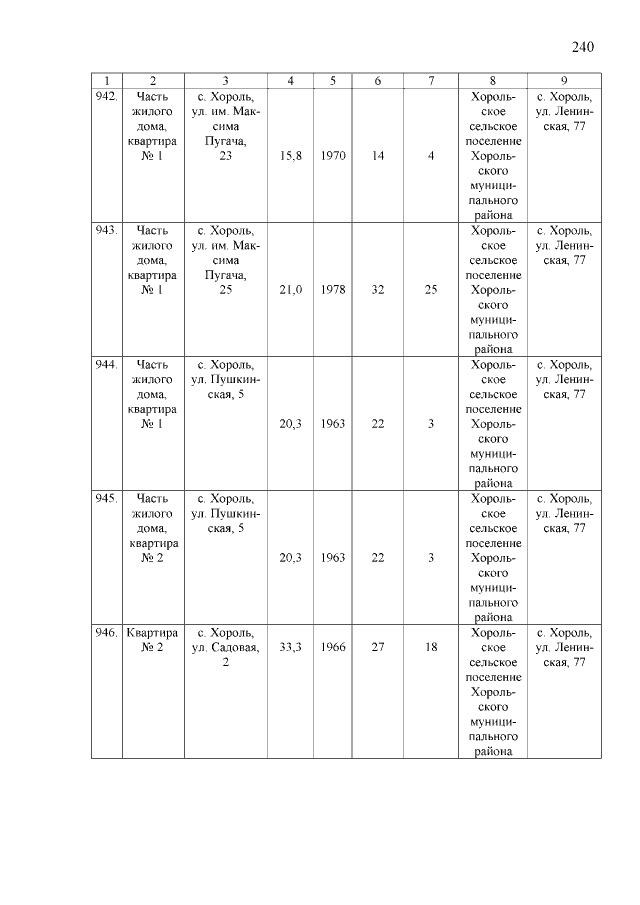 240

| 1 | 2 | 3 | 4 | 5 | 6 | 7 | 8 | 9 |
|---|---|---|---|---|---|---|---|---|
| 942. | Часть жилого дома, квартира № 1 | с. Хороль, ул. им. Максима Пугача, 23 | 15,8 | 1970 | 14 | 4 | Хорольское сельское поселение Хорольского муниципального района | с. Хороль, ул. Ленинская, 77 |
| 943. | Часть жилого дома, квартира № 1 | с. Хороль, ул. им. Максима Пугача, 25 | 21,0 | 1978 | 32 | 25 | Хорольское сельское поселение Хорольского муниципального района | с. Хороль, ул. Ленинская, 77 |
| 944. | Часть жилого дома, квартира № 1 | с. Хороль, ул. Пушкинская, 5 | 20,3 | 1963 | 22 | 3 | Хорольское сельское поселение Хорольского муниципального района | с. Хороль, ул. Ленинская, 77 |
| 945. | Часть жилого дома, квартира № 2 | с. Хороль, ул. Пушкинская, 5 | 20,3 | 1963 | 22 | 3 | Хорольское сельское поселение Хорольского муниципального района | с. Хороль, ул. Ленинская, 77 |
| 946. | Квартира № 2 | с. Хороль, ул. Садовая, 2 | 33,3 | 1966 | 27 | 18 | Хорольское сельское поселение Хорольского муниципального района | с. Хороль, ул. Ленинская, 77 |